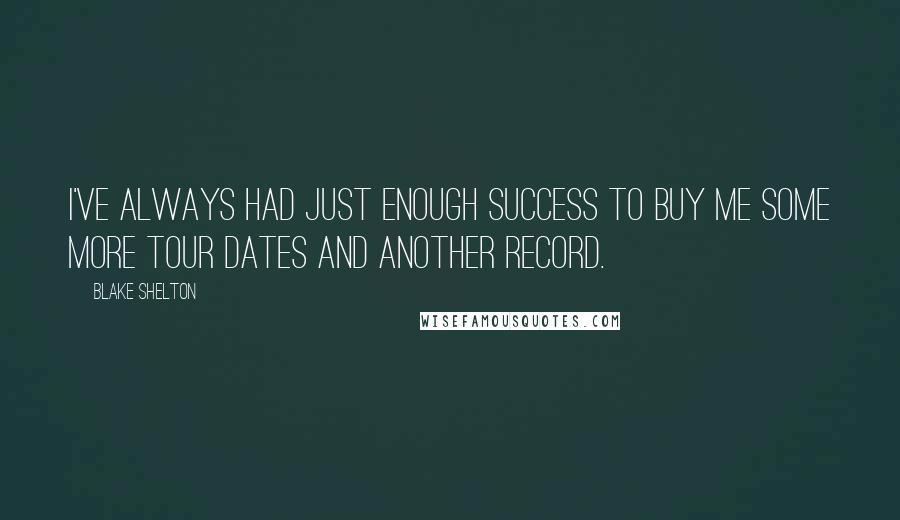 I'VE ALWAYS HAD JUST ENOUGH SUCCESS TO BUY ME SOME MORE TOUR DATES AND ANOTHER RECORD.

BLAKE SHELTON

WISEFAMOUSQUOTES.COM